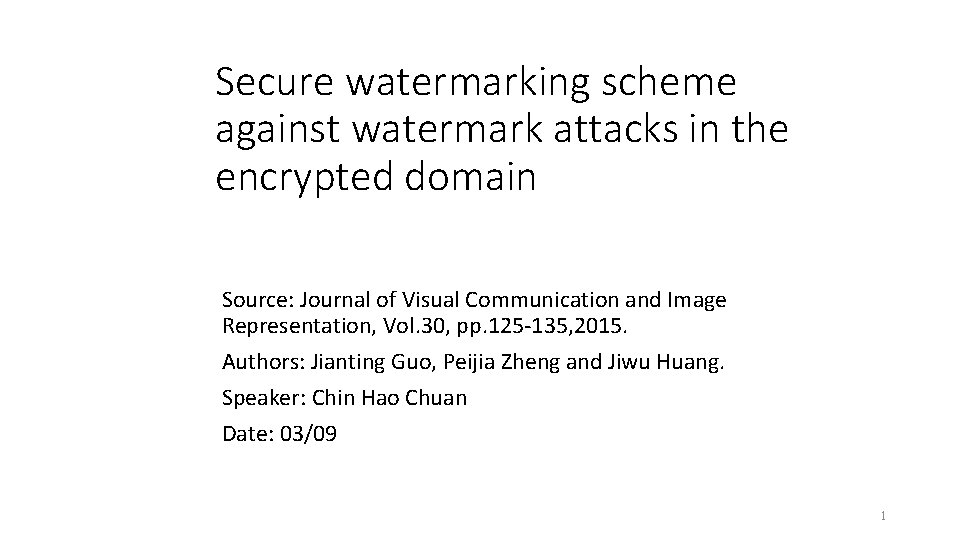 Secure watermarking scheme against watermark attacks in the encrypted domain

Source: Journal of Visual Communication and Image Representation, Vol.30, pp.125-135,2015.

Authors: Jianting Guo, Peijia Zheng and Jiwu Huang.

Speaker: Chin Hao Chuan

Date: 03/09

1